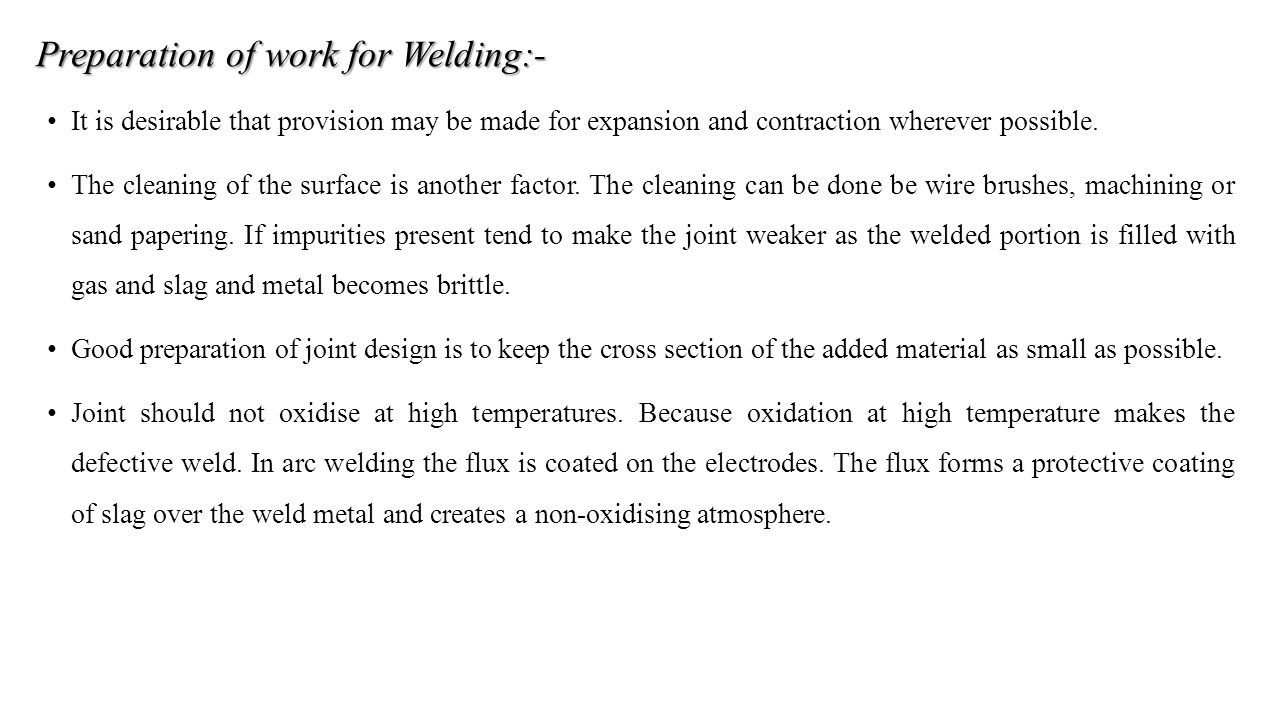 Preparation of work for Welding:-

• It is desirable that provision may be made for expansion and contraction wherever possible.

• The cleaning of the surface is another factor. The cleaning can be done be wire brushes, machining or sand papering. If impurities present tend to make the joint weaker as the welded portion is filled with gas and slag and metal becomes brittle.

• Good preparation of joint design is to keep the cross section of the added material as small as possible.

• Joint should not oxidise at high temperatures. Because oxidation at high temperature makes the defective weld. In arc welding the flux is coated on the electrodes. The flux forms a protective coating of slag over the weld metal and creates a non-oxidising atmosphere.